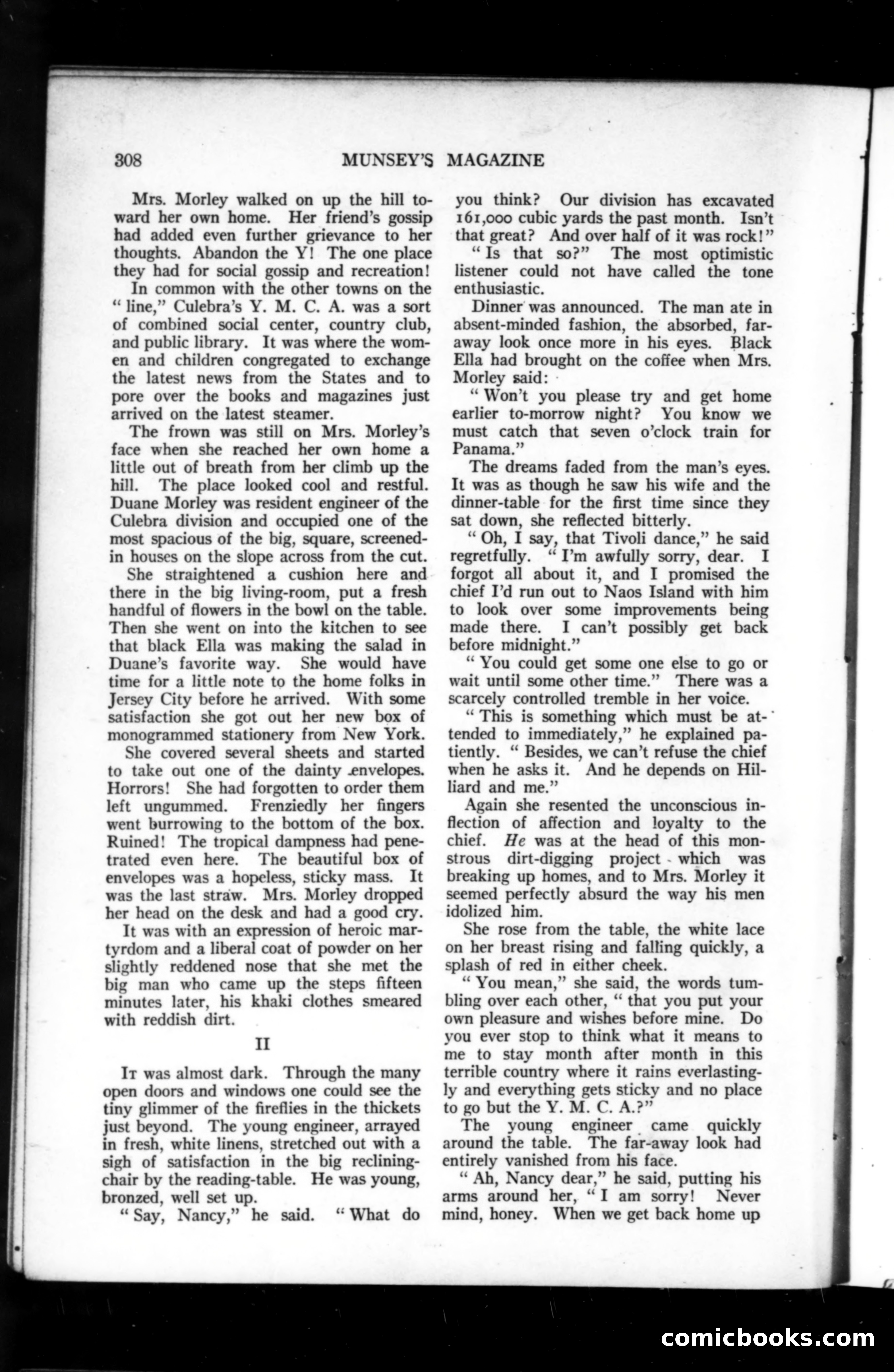 308 MUNSEY'S MAGAZINE

Mrs. Morley walked on up the hill toward her own home. Her friend's gossip had added even further grievance to her thoughts. Abandon the Y! The one place they had for social gossip and recreation!

In common with the other towns on the "line," Culebra's Y. M. C. A. was a sort of combined social center, country club, and public library. It was where the women and children congregated to exchange the latest news from the States and to pore over the books and magazines just arrived on the latest steamer.

The frown was still on Mrs. Morley's face when she reached her own home a little out of breath from her climb up the hill. The place looked cool and restful. Duane Morley was resident engineer of the Culebra division and occupied one of the most spacious of the big, square, screened-in houses on the slope across from the cut.

She straightened a cushion here and there in the big living-room, put a fresh handful of flowers in the bowl on the table. Then she went on into the kitchen to see that black Ella was making the salad in Duane's favorite way. She would have time for a little note to the home folks in Jersey City before he arrived. With some satisfaction she got out her new box of monogrammed stationery from New York.

She covered several sheets and started to take out one of the dainty envelopes. Horrors! She had forgotten to order them left ungummed. Frenziedly her fingers went burrowing to the bottom of the box. Ruined! The tropical dampness had penetrated even here. The beautiful box of envelopes was a hopeless, sticky mass. It was the last straw. Mrs. Morley dropped her head on the desk and had a good cry.

It was with an expression of heroic martyrdom and a liberal coat of powder on her slightly reddened nose that she met the big man who came up the steps fifteen minutes later, his khaki clothes smeared with reddish dirt.

II

It was almost dark. Through the many open doors and windows one could see the tiny glimmer of the fireflies in the thickets just beyond. The young engineer, arrayed in fresh, white linens, stretched out with a sigh of satisfaction in the big reclining-chair by the reading-table. He was young, bronzed, well set up.

"Say, Nancy," he said. "What do you think? Our division has excavated 161,000 cubic yards the past month. Isn't that great? And over half of it was rock!"

"Is that so?" The most optimistic listener could not have called the tone enthusiastic.

Dinner was announced. The man ate in absent-minded fashion, the absorbed, far-away look once more in his eyes. Black Ella had brought on the coffee when Mrs. Morley said:

"Won't you please try and get home earlier to-morrow night? You know we must catch that seven o'clock train for Panama."

The dreams faded from the man's eyes. It was as though he saw his wife and the dinner-table for the first time since they sat down, she reflected bitterly.

"Oh, I say, that Tivoli dance," he said regretfully. "I'm awfully sorry, dear. I forgot all about it, and I promised the chief I'd run out to Naos Island with him to look over some improvements being made there. I can't possibly get back before midnight."

"You could get some one else to go or wait until some other time." There was a scarcely controlled tremble in her voice.

"This is something which must be attended to immediately," he explained patiently. "Besides, we can't refuse the chief when he asks it. And he depends on Hilliard and me."

Again she resented the unconscious inflection of affection and loyalty to the chief. He was at the head of this monstrous dirt-digging project which was breaking up homes, and to Mrs. Morley it seemed perfectly absurd the way his men idolized him.

She rose from the table, the white lace on her breast rising and falling quickly, a splash of red in either cheek.

"You mean," she said, the words tumbling over each other, "that you put your own pleasure and wishes before mine. Do you ever stop to think what it means to me to stay month after month in this terrible country where it rains everlastingly and everything gets sticky and no place to go but the Y. M. C. A.?"

The young engineer came quickly around the table. The far-away look had entirely vanished from his face.

"Ah, Nancy dear," he said, putting his arms around her, "I am sorry! Never mind, honey. When we get back home up

comicbooks.com